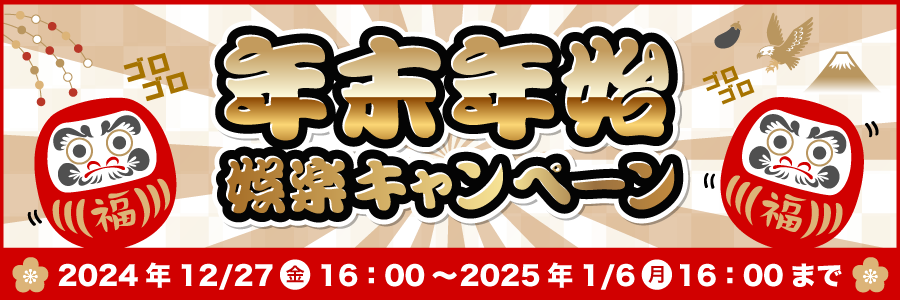 ゴロゴロ

年末年始

娯楽キャンペーン

ゴロゴロ

福

福

2024年12/27 金 16：00～2025年1/6 月 16：00まで